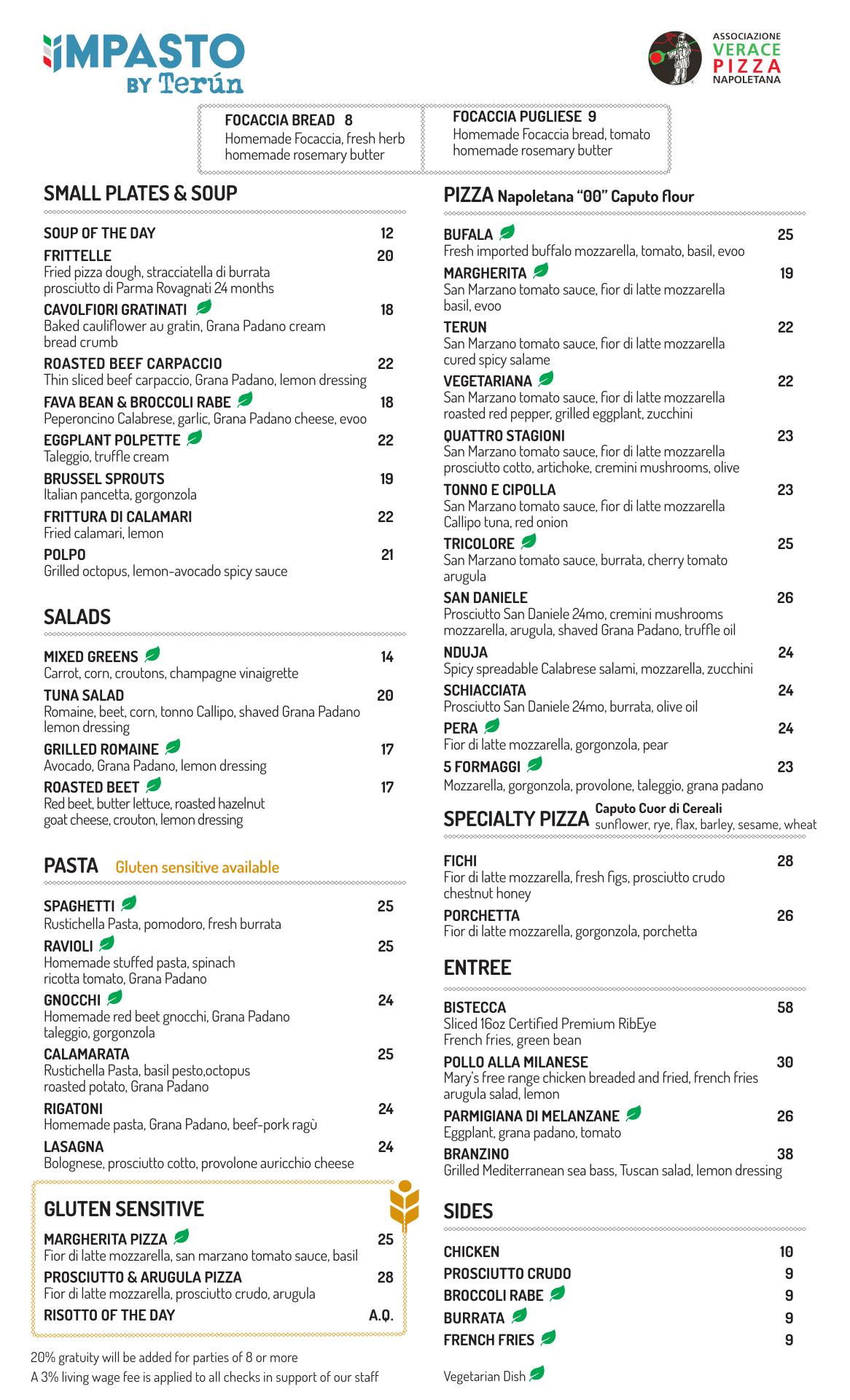 IMPASTO BY Terún

ASSOCIAZIONE VERACE PIZZA NAPOLETANA

FOCACCIA BREAD 8
Homemade Focaccia, fresh herb homemade rosemary butter

FOCACCIA PUGLIESE 9
Homemade Focaccia bread, tomato homemade rosemary butter

SMALL PLATES & SOUP

SOUP OF THE DAY 12
FRITTELLE 20
Fried pizza dough, stracciatella di burrata prosciutto di Parma Rovagnati 24 months
CAVOLFIORI GRATINATI 18
Baked cauliflower au gratin, Grana Padano cream bread crumb
ROASTED BEEF CARPACCIO 22
Thin sliced beef carpaccio, Grana Padano, lemon dressing
FAVA BEAN & BROCCOLI RABE 18
Peperoncino Calabrese, garlic, Grana Padano cheese, evoo
EGGPLANT POLPETTE 22
Taleggio, truffle cream
BRUSSEL SPROUTS 19
Italian pancetta, gorgonzola
FRITTURA DI CALAMARI 22
Fried calamari, lemon
POLPO 21
Grilled octopus, lemon-avocado spicy sauce

SALADS

MIXED GREENS 14
Carrot, corn, croutons, champagne vinaigrette
TUNA SALAD 20
Romaine, beet, corn, tonno Callipo, shaved Grana Padano lemon dressing
GRILLED ROMAINE 17
Avocado, Grana Padano, lemon dressing
ROASTED BEET 17
Red beet, butter lettuce, roasted hazelnut goat cheese, crouton, lemon dressing

PASTA Gluten sensitive available

SPAGHETTI 25
Rustichella Pasta, pomodoro, fresh burrata
RAVIOLI 25
Homemade stuffed pasta, spinach ricotta tomato, Grana Padano
GNOCCHI 24
Homemade red beet gnocchi, Grana Padano taleggio, gorgonzola
CALAMARATA 25
Rustichella Pasta, basil pesto,octopus roasted potato, Grana Padano
RIGATONI 24
Homemade pasta, Grana Padano, beef-pork ragù
LASAGNA 24
Bolognese, prosciutto cotto, provolone auricchio cheese

GLUTEN SENSITIVE

MARGHERITA PIZZA 25
Fior di latte mozzarella, san marzano tomato sauce, basil
PROSCIUTTO & ARUGULA PIZZA 28
Fior di latte mozzarella, prosciutto crudo, arugula
RISOTTO OF THE DAY A.Q.

20% gratuity will be added for parties of 8 or more
A 3% living wage fee is applied to all checks in support of our staff

PIZZA Napoletana "00" Caputo flour

BUFALA 25
Fresh imported buffalo mozzarella, tomato, basil, evoo
MARGHERITA 19
San Marzano tomato sauce, fior di latte mozzarella basil, evoo
TERUN 22
San Marzano tomato sauce, fior di latte mozzarella cured spicy salame
VEGETARIANA 22
San Marzano tomato sauce, fior di latte mozzarella roasted red pepper, grilled eggplant, zucchini
QUATTRO STAGIONI 23
San Marzano tomato sauce, fior di latte mozzarella prosciutto cotto, artichoke, cremini mushrooms, olive
TONNO E CIPOLLA 23
San Marzano tomato sauce, fior di latte mozzarella Callipo tuna, red onion
TRICOLORE 25
San Marzano tomato sauce, burrata, cherry tomato arugula
SAN DANIELE 26
Prosciutto San Daniele 24mo, cremini mushrooms mozzarella, arugula, shaved Grana Padano, truffle oil
NDUJA 24
Spicy spreadable Calabrese salami, mozzarella, zucchini
SCHIACCIATA 24
Prosciutto San Daniele 24mo, burrata, olive oil
PERA 24
Fior di latte mozzarella, gorgonzola, pear
5 FORMAGGI 23
Mozzarella, gorgonzola, provolone, taleggio, grana padano

SPECIALTY PIZZA Caputo Cuor di Cereali sunflower, rye, flax, barley, sesame, wheat

FICHI 28
Fior di latte mozzarella, fresh figs, prosciutto crudo chestnut honey
PORCHETTA 26
Fior di latte mozzarella, gorgonzola, porchetta

ENTREE

BISTECCA 58
Sliced 16oz Certified Premium RibEye French fries, green bean
POLLO ALLA MILANESE 30
Mary's free range chicken breaded and fried, french fries arugula salad, lemon
PARMIGIANA DI MELANZANE 26
Eggplant, grana padano, tomato
BRANZINO 38
Grilled Mediterranean sea bass, Tuscan salad, lemon dressing

SIDES

CHICKEN 10
PROSCIUTTO CRUDO 9
BROCCOLI RABE 9
BURRATA 9
FRENCH FRIES 9

Vegetarian Dish